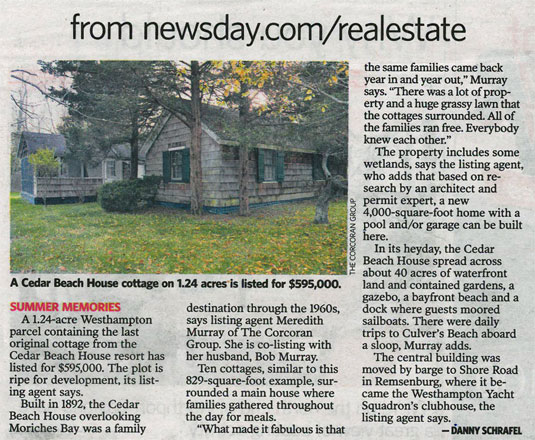 from newsday.com/realestate

THE CORCORAN GROUP

A Cedar Beach House cottage on 1.24 acres is listed for $595,000.

SUMMER MEMORIES

A 1.24-acre Westhampton parcel containing the last original cottage from the Cedar Beach House resort has listed for $595,000. The plot is ripe for development, its listing agent says.

Built in 1892, the Cedar Beach House overlooking Moriches Bay was a family destination through the 1960s, says listing agent Meredith Murray of The Corcoran Group. She is co-listing with her husband, Bob Murray.

Ten cottages, similar to this 829-square-foot example, surrounded a main house where families gathered throughout the day for meals.

"What made it fabulous is that the same families came back year in and year out," Murray says. "There was a lot of property and a huge grassy lawn that the cottages surrounded. All of the families ran free. Everybody knew each other."

The property includes some wetlands, says the listing agent, who adds that based on research by an architect and permit expert, a new 4,000-square-foot home with a pool and/or garage can be built here.

In its heyday, the Cedar Beach House spread across about 40 acres of waterfront land and contained gardens, a gazebo, a bayfront beach and a dock where guests moored sailboats. There were daily trips to Culver's Beach aboard a sloop, Murray adds.

The central building was moved by barge to Shore Road in Remsenburg, where it became the Westhampton Yacht Squadron's clubhouse, the listing agent says.

— DANNY SCHRAFEL